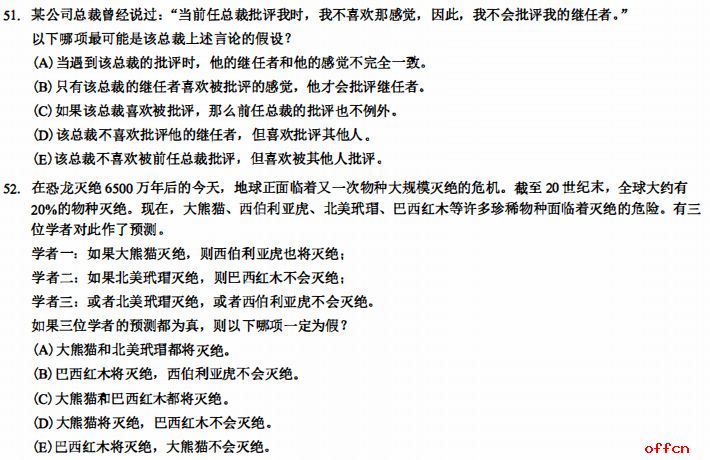 51. 某公司总裁曾经说过："当前任总裁批评我时，我不喜欢那感觉，因此，我不会批评我的继任者。"
以下哪项最可能是该总裁上述言论的假设？
(A) 当遇到该总裁的批评时，他的继任者和他的感觉不完全一致。
(B) 只有该总裁的继任者喜欢被批评的感觉，他才会批评继任者。
(C) 如果该总裁喜欢被批评，那么前任总裁的批评也不例外。
(D) 该总裁不喜欢批评他的继任者，但喜欢批评其他人。
(E) 该总裁不喜欢被前任总裁批评，但喜欢被其他人批评。

52. 在恐龙灭绝 6500 万年后的今天，地球正面临着又一次物种大规模灭绝的危机。截至 20 世纪末，全球大约有 20%的物种灭绝。现在，大熊猫、西伯利亚虎、北美玳瑁、巴西红木等许多珍稀物种面临着灭绝的危险。有三位学者对此作了预测。
学者一：如果大熊猫灭绝，则西伯利亚虎也将灭绝；
学者二：如果北美玳瑁灭绝，则巴西红木不会灭绝；
学者三：或者北美玳瑁灭绝，或者西伯利亚虎不会灭绝。
如果三位学者的预测都为真，则以下哪项一定为假？
(A) 大熊猫和北美玳瑁都将灭绝。
(B) 巴西红木将灭绝，西伯利亚虎不会灭绝。
(C) 大熊猫和巴西红木都将灭绝。
(D) 大熊猫将灭绝，巴西红木不会灭绝。
(E) 巴西红木将灭绝，大熊猫不会灭绝。

offcn